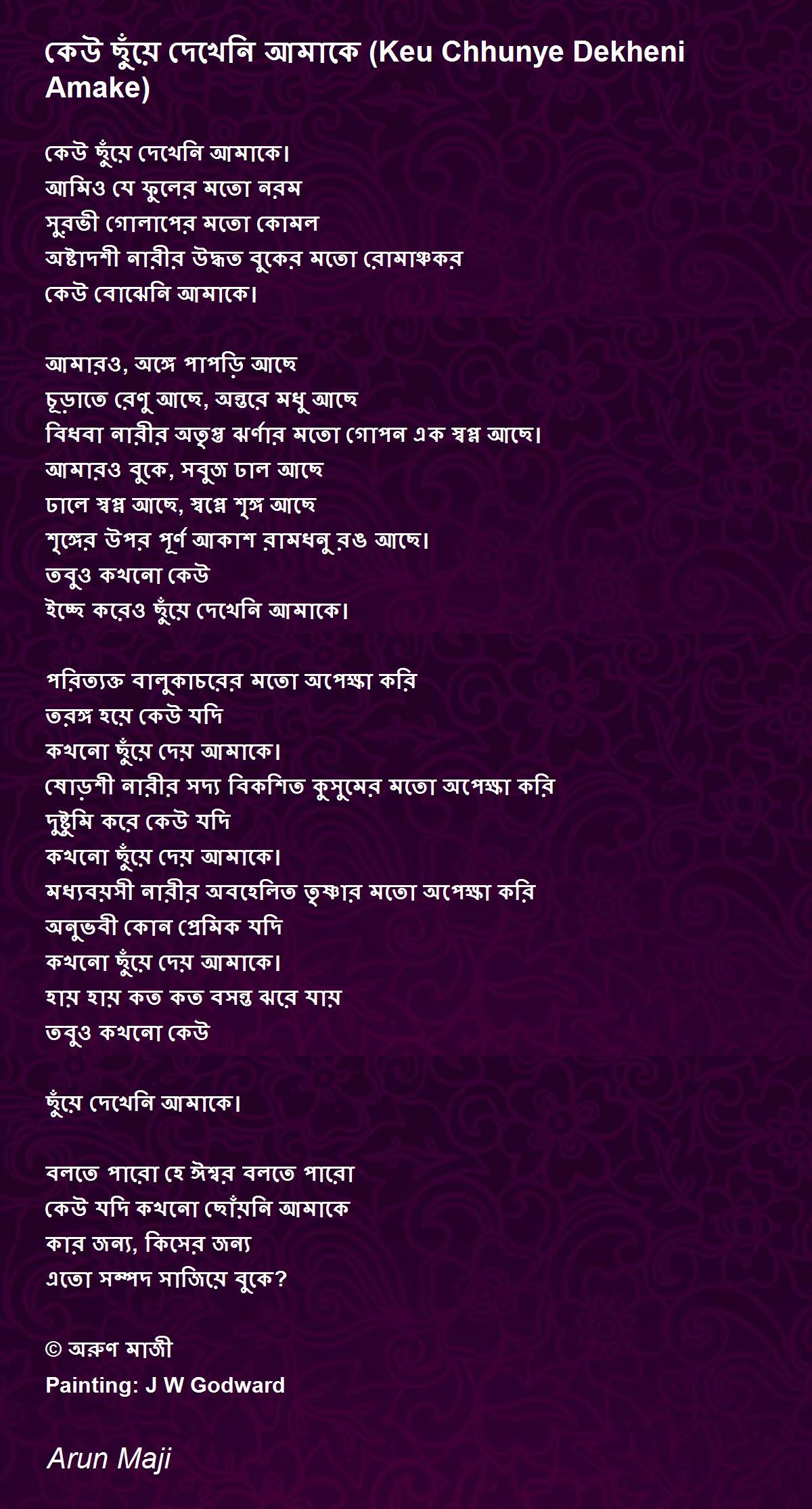 কেউ ছুঁয়ে দেখেনি আমাকে (Keu Chhunye Dekheni Amake)

কেউ ছুঁয়ে দেখেনি আমাকে।
আমিও যে ফুলের মতো নরম
সুরভী গোলাপের মতো কোমল
অষ্টাদশী নারীর উদ্ধত বুকের মতো রোমাঞ্চকর
কেউ বোঝেনি আমাকে।

আমারও, অঙ্গে পাপড়ি আছে
চূড়াতে রেণু আছে, অন্তরে মধু আছে
বিধবা নারীর অতৃপ্ত ঝর্ণার মতো গোপন এক স্বপ্ন আছে।
আমারও বুকে, সবুজ ঢাল আছে
ঢালে স্বপ্ন আছে, স্বপ্নে শৃঙ্গ আছে
শৃঙ্গের উপর পূর্ণ আকাশ রামধনু রঙ আছে।
তবুও কখনো কেউ
ইচ্ছে করেও ছুঁয়ে দেখেনি আমাকে।

পরিত্যক্ত বালুকাচরের মতো অপেক্ষা করি
তরঙ্গ হয়ে কেউ যদি
কখনো ছুঁয়ে দেয় আমাকে।
ষোড়শী নারীর সদ্য বিকশিত কুসুমের মতো অপেক্ষা করি
দুষ্টুমি করে কেউ যদি
কখনো ছুঁয়ে দেয় আমাকে।
মধ্যবয়সী নারীর অবহেলিত তৃষ্ণার মতো অপেক্ষা করি
অনুভবী কোন প্রেমিক যদি
কখনো ছুঁয়ে দেয় আমাকে।
হায় হায় কত কত বসন্ত ঝরে যায়
তবুও কখনো কেউ

ছুঁয়ে দেখেনি আমাকে।

বলতে পারো হে ঈশ্বর বলতে পারো
কেউ যদি কখনো ছোঁয়নি আমাকে
কার জন্য, কিসের জন্য
এতো সম্পদ সাজিয়ে বুকে?

© অরুণ মাজী
Painting: J W Godward

Arun Maji